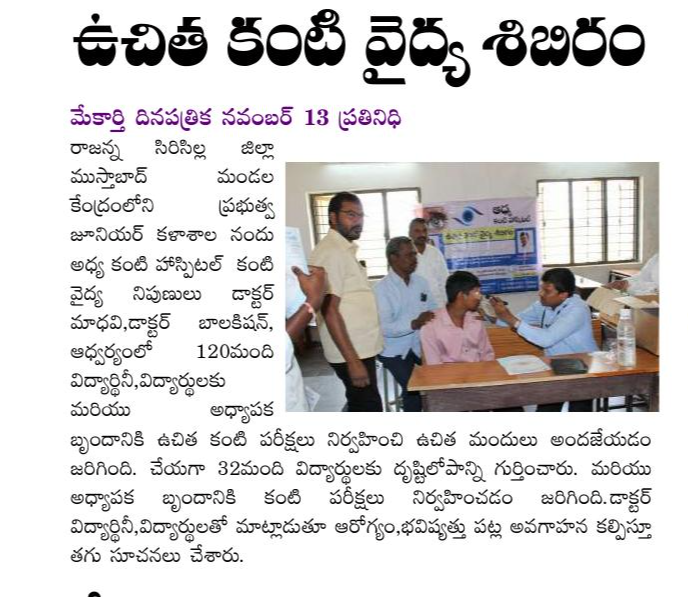 ఉచిత కంటి వైద్య శిబిరం

మేకార్తి దినపత్రిక నవంబర్ 13 ప్రతినిధి

రాజన్న సిరిసిల్ల జిల్లా ముస్తాబాద్ మండల కేంద్రంలోని ప్రభుత్వ జూనియర్ కళాశాల నందు అధ్య కంటి హాస్పిటల్ కంటి వైద్య నిపుణులు డాక్టర్ మాధవి,డాక్టర్ బాలకిషన్, ఆధ్వర్యంలో 120మంది విద్యార్థినీ,విద్యార్థులకు మరియు అధ్యాపక బృందానికి ఉచిత కంటి పరీక్షలు నిర్వహించి ఉచిత మందులు అందజేయడం జరిగింది. చేయగా 32మంది విద్యార్థులకు దృష్టిలోపాన్ని గుర్తించారు. మరియు అధ్యాపక బృందానికి కంటి పరీక్షలు నిర్వహించడం జరిగింది.డాక్టర్ విద్యార్థినీ,విద్యార్థులతో మాట్లాడుతూ ఆరోగ్యం,భవిష్యత్తు పట్ల అవగాహన కల్పిస్తూ తగు సూచనలు చేశారు.